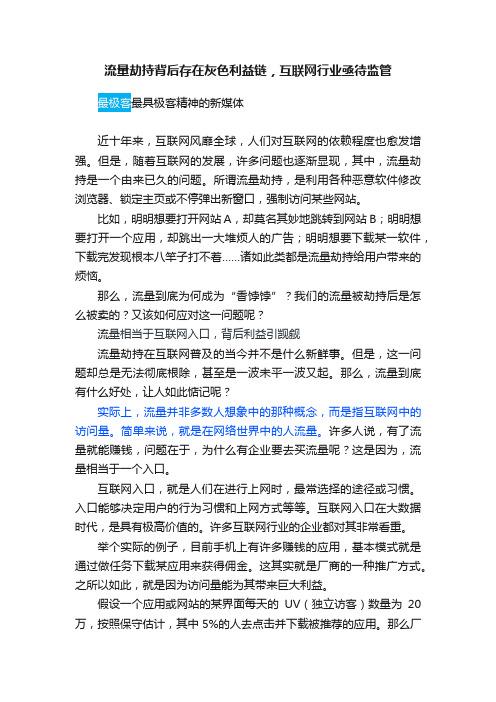 流量劫持背后存在灰色利益链，互联网行业亟待监管

最极客最具极客精神的新媒体

近十年来，互联网风靡全球，人们对互联网的依赖程度也愈发增强。但是，随着互联网的发展，许多问题也逐渐显现，其中，流量劫持是一个由来已久的问题。所谓流量劫持，是利用各种恶意软件修改浏览器、锁定主页或不停弹出新窗口，强制访问某些网站。

比如，明明想要打开网站A，却莫名其妙地跳转到网站B；明明想要打开一个应用，却跳出一大堆烦人的广告；明明想要下载某一软件，下载完发现根本八竿子打不着……诸如此类都是流量劫持给用户带来的烦恼。

那么，流量到底为何成为“香饽饽”？我们的流量被劫持后是怎么被卖的？又该如何应对这一问题呢？

流量相当于互联网入口，背后利益引觊觎

流量劫持在互联网普及的当今并不是什么新鲜事。但是，这一问题却总是无法彻底根除，甚至是一波未平一波又起。那么，流量到底有什么好处，让人如此惦记呢？

实际上，流量并非多数人想象中的那种概念，而是指互联网中的访问量。简单来说，就是在网络世界中的人流量。许多人说，有了流量就能赚钱，问题在于，为什么有企业要去买流量呢？这是因为，流量相当于一个入口。

互联网入口，就是人们在进行上网时，最常选择的途径或习惯。入口能够决定用户的行为习惯和上网方式等等。互联网入口在大数据时代，是具有极高价值的。许多互联网行业的企业都对其非常看重。

举个实际的例子，目前手机上有许多赚钱的应用，基本模式就是通过做任务下载某应用来获得佣金。这其实就是厂商的一种推广方式。之所以如此，就是因为访问量能为其带来巨大利益。

假设一个应用或网站的某界面每天的 UV（独立访客）数量为 20万，按照保守估计，其中 5%的人去点击并下载被推荐的应用。那么厂